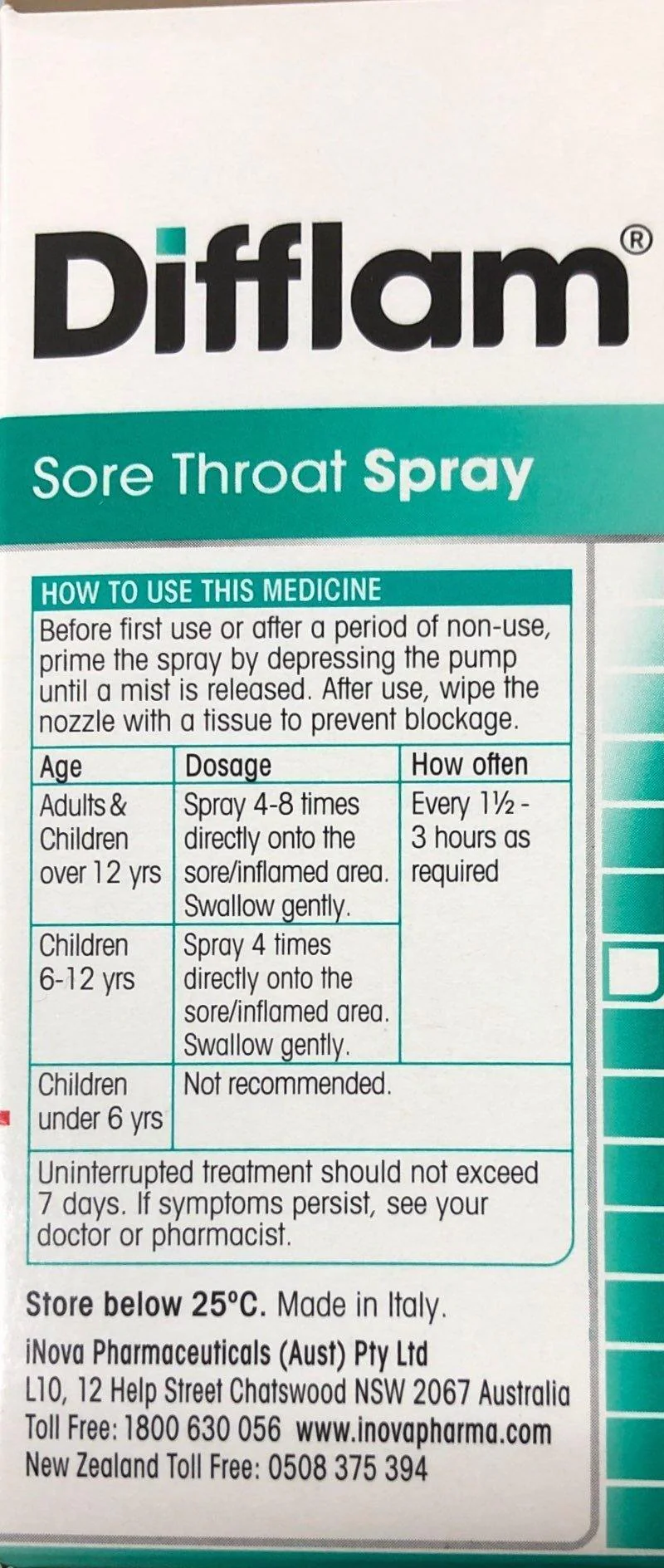 Difflam®

Sore Throat Spray

HOW TO USE THIS MEDICINE

Before first use or after a period of non-use, prime the spray by depressing the pump until a mist is released. After use, wipe the nozzle with a tissue to prevent blockage.

| Age | Dosage | How often |
|---|---|---|
| Adults & Children over 12 yrs | Spray 4-8 times directly onto the sore/inflamed area. Swallow gently. | Every 1½ - 3 hours as required |
| Children 6-12 yrs | Spray 4 times directly onto the sore/inflamed area. Swallow gently. | |
| Children under 6 yrs | Not recommended. | |

Uninterrupted treatment should not exceed 7 days. If symptoms persist, see your doctor or pharmacist.

Store below 25°C. Made in Italy.

iNova Pharmaceuticals (Aust) Pty Ltd
L10, 12 Help Street Chatswood NSW 2067 Australia
Toll Free: 1800 630 056 www.inovapharma.com
New Zealand Toll Free: 0508 375 394